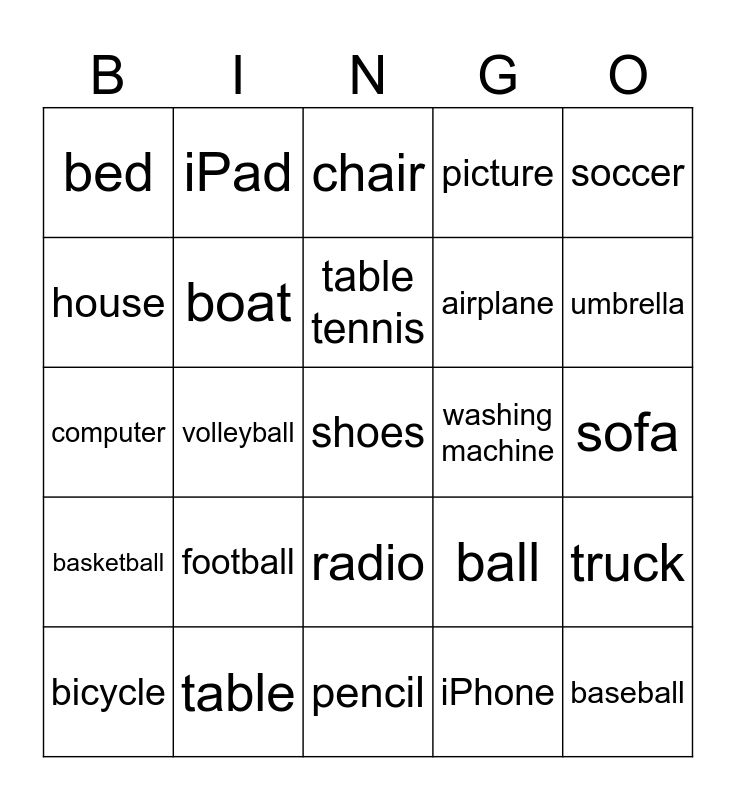 | B | I | N | G | O |
|---|---|---|---|---|
| bed | iPad | chair | picture | soccer |
| house | boat | table tennis | airplane | umbrella |
| computer | volleyball | shoes | washing machine | sofa |
| basketball | football | radio | ball | truck |
| bicycle | table | pencil | iPhone | baseball |